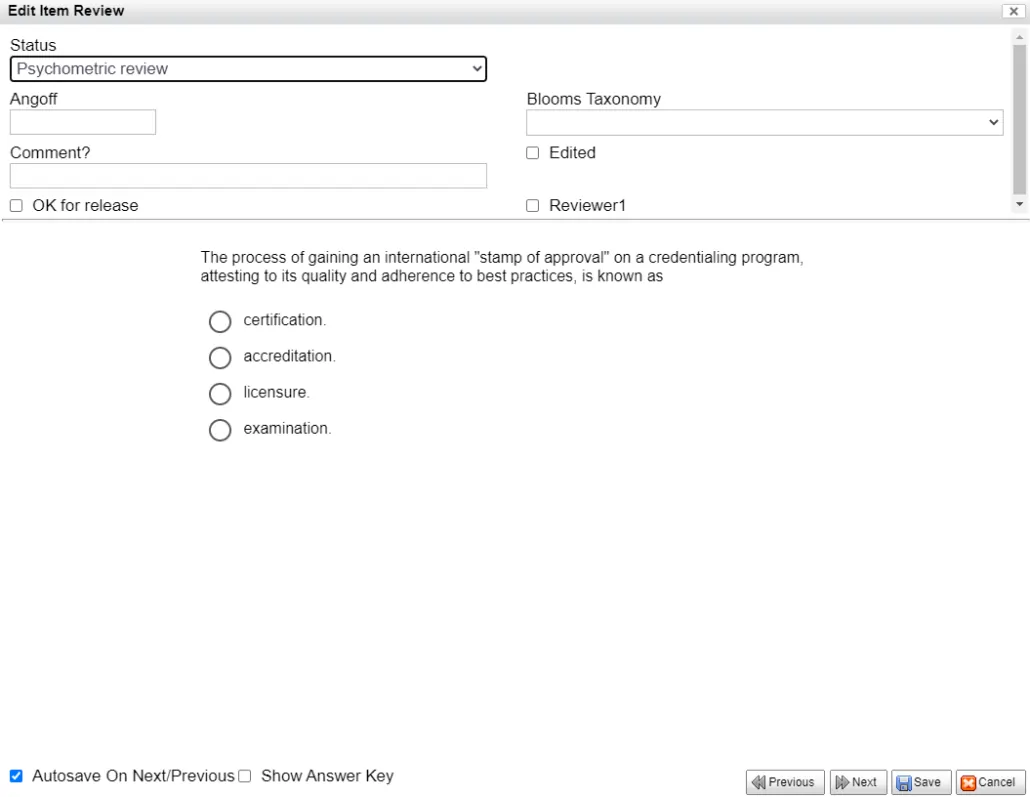 Edit Item Review

Status
Psychometric review

Angoff

Blooms Taxonomy

Comment?

Edited

OK for release

Reviewer1

The process of gaining an international "stamp of approval" on a credentialing program, attesting to its quality and adherence to best practices, is known as

certification.

accreditation.

licensure.

examination.

Autosave On Next/Previous Show Answer Key

Previous Next Save Cancel